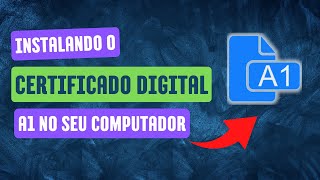 INSTALANDO O

CERTIFICADO DIGITAL

A1 NO SEU COMPUTADOR

A1